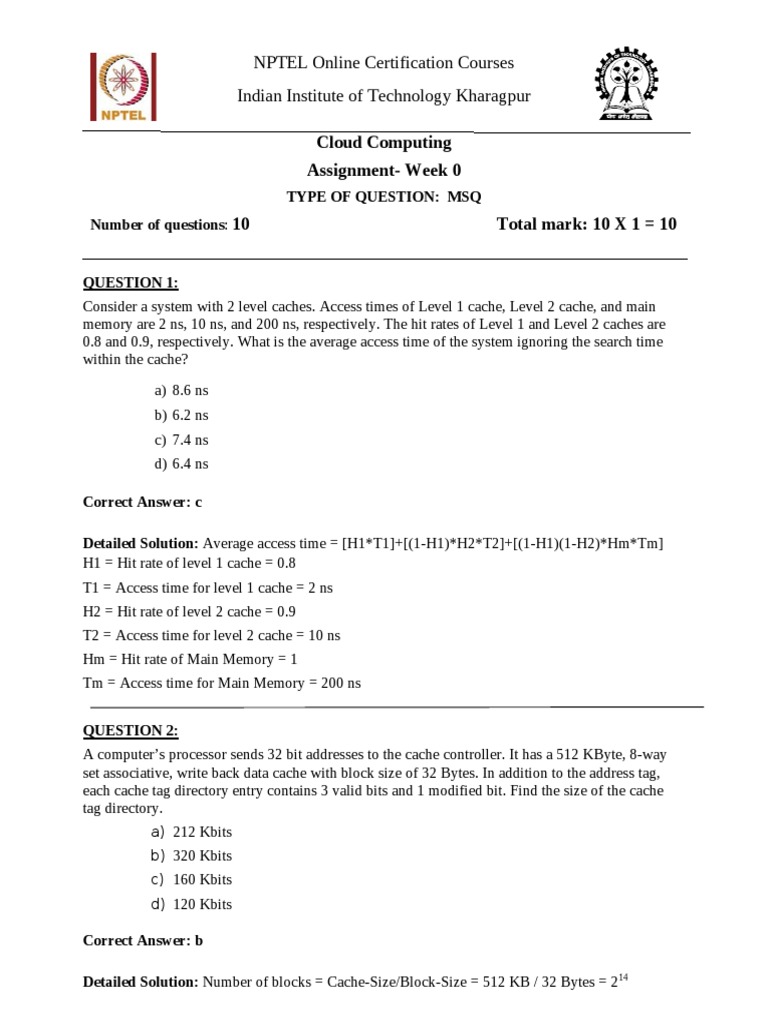 NPTEL

NPTEL Online Certification Courses

Indian Institute of Technology Kharagpur

Cloud Computing

Assignment- Week 0

TYPE OF QUESTION: MSQ

Number of questions: 10

Total mark: 10 X 1 = 10

QUESTION 1:

Consider a system with 2 level caches. Access times of Level 1 cache, Level 2 cache, and main memory are 2 ns, 10 ns, and 200 ns, respectively. The hit rates of Level 1 and Level 2 caches are 0.8 and 0.9, respectively. What is the average access time of the system ignoring the search time within the cache?

a) 8.6 ns
b) 6.2 ns
c) 7.4 ns
d) 6.4 ns

Correct Answer: c

Detailed Solution: Average access time = [H1*T1]+[(1-H1)*H2*T2]+[(1-H1)(1-H2)*Hm*Tm]
H1 = Hit rate of level 1 cache = 0.8
T1 = Access time for level 1 cache = 2 ns
H2 = Hit rate of level 2 cache = 0.9
T2 = Access time for level 2 cache = 10 ns
Hm = Hit rate of Main Memory = 1
Tm = Access time for Main Memory = 200 ns

QUESTION 2:

A computer's processor sends 32 bit addresses to the cache controller. It has a 512 KByte, 8-way set associative, write back data cache with block size of 32 Bytes. In addition to the address tag, each cache tag directory entry contains 3 valid bits and 1 modified bit. Find the size of the cache tag directory.

a) 212 Kbits
b) 320 Kbits
c) 160 Kbits
d) 120 Kbits

Correct Answer: b

Detailed Solution: Number of blocks = Cache-Size/Block-Size = 512 KB / 32 Bytes = $2^{14}$